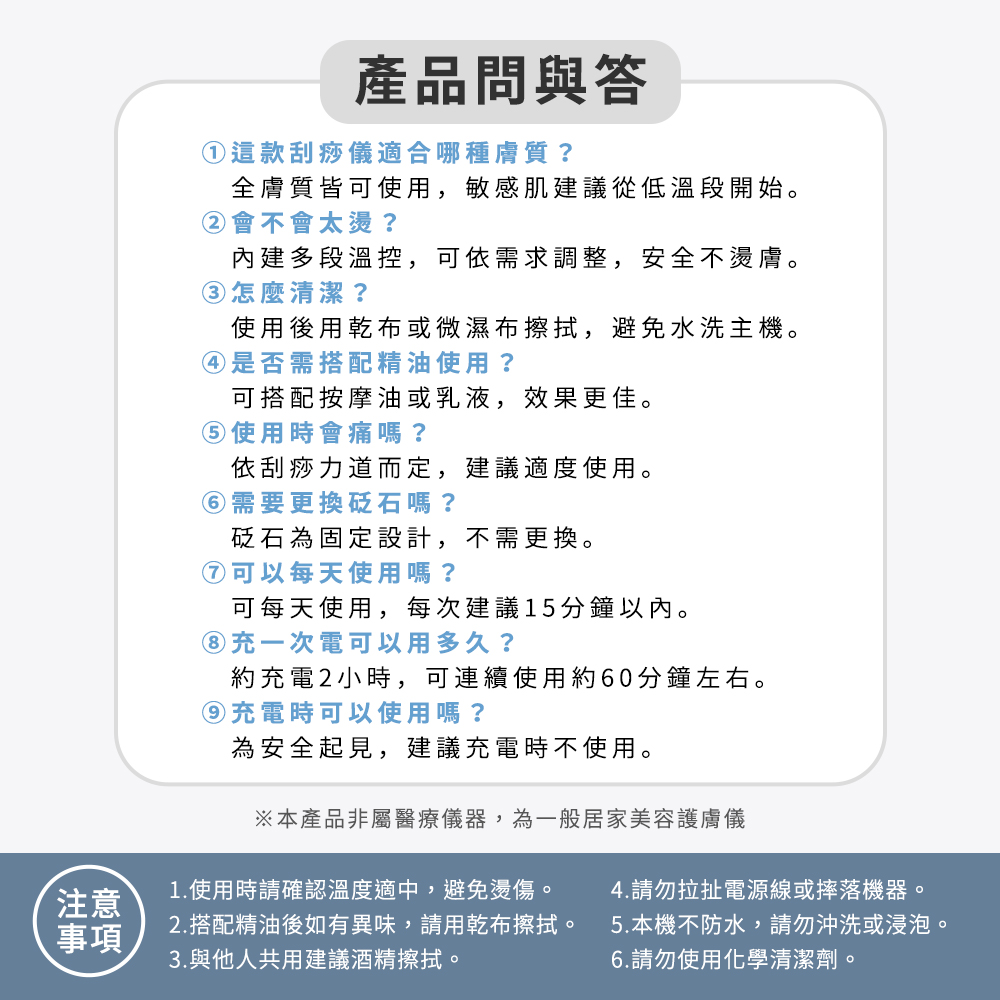 產品問與答

①這款刮痧儀適合哪種膚質？
全膚質皆可使用，敏感肌建議從低溫段開始。
②會不會太燙？
內建多段溫控，可依需求調整，安全不燙膚。
③怎麼清潔？
使用後用乾布或微濕布擦拭，避免水洗主機。
④是否需搭配精油使用？
可搭配按摩油或乳液，效果更佳。
⑤使用時會痛嗎？
依刮痧力道而定，建議適度使用。
⑥需要更換砭石嗎？
砭石為固定設計，不需更換。
⑦可以每天使用嗎？
可每天使用，每次建議15分鐘以內。
⑧充一次電可以用多久？
約充電2小時，可連續使用約60分鐘左右。
⑨充電時可以使用嗎？
為安全起見，建議充電時不使用。

※本產品非屬醫療儀器，為一般居家美容護膚儀

注意事項

1.使用時請確認溫度適中，避免燙傷。
2.搭配精油後如有異味，請用乾布擦拭。
3.與他人共用建議酒精擦拭。

4.請勿拉扯電源線或摔落機器。
5.本機不防水，請勿沖洗或浸泡。
6.請勿使用化學清潔劑。